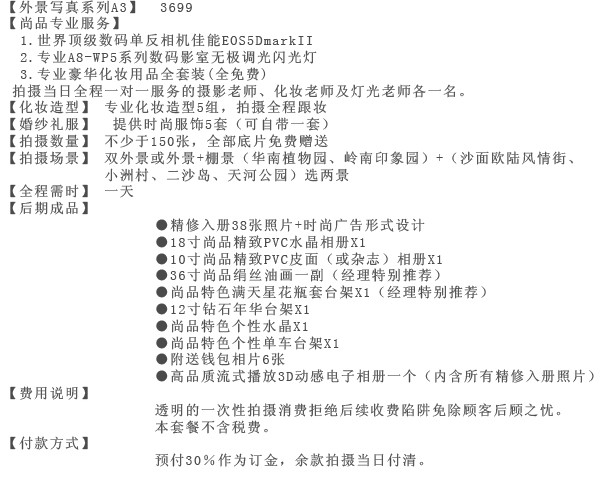 【外景写真系列A3】 3699
【尚品专业服务】
1.世界顶级数码单反相机佳能EOS5DmarkII
2.专业A8-WP5系列数码影室无极调光闪光灯
3.专业豪华化妆用品全套装(全免费)
拍摄当日全程一对一服务的摄影老师、化妆老师及灯光老师各一名。
【化妆造型】 专业化妆造型5组，拍摄全程跟妆
【婚纱礼服】 提供时尚服饰5套（可自带一套）
【拍摄数量】 不少于150张，全部底片免费赠送
【拍摄场景】 双外景或外景+棚景（华南植物园、岭南印象园）+（沙面欧陆风情街、小洲村、二沙岛、天河公园）选两景
【全程需时】 一天
【后期成品】
●精修入册38张照片+时尚广告形式设计
●18寸尚品精致PVC水晶相册X1
●10寸尚品精致PVC皮面（或杂志）相册X1
●36寸尚品绢丝油画一副（经理特别推荐）
●尚品特色满天星花瓶套台架X1（经理特别推荐）
●12寸钻石年华台架X1
●尚品特色个性水晶X1
●尚品特色个性单车台架X1
●附送钱包相片6张
●高品质流式播放3D动感电子相册一个（内含所有精修入册照片）
【费用说明】
透明的一次性拍摄消费拒绝后续收费陷阱免除顾客后顾之忧。
本套餐不含税费。
【付款方式】
预付30%作为订金，余款拍摄当日付清。